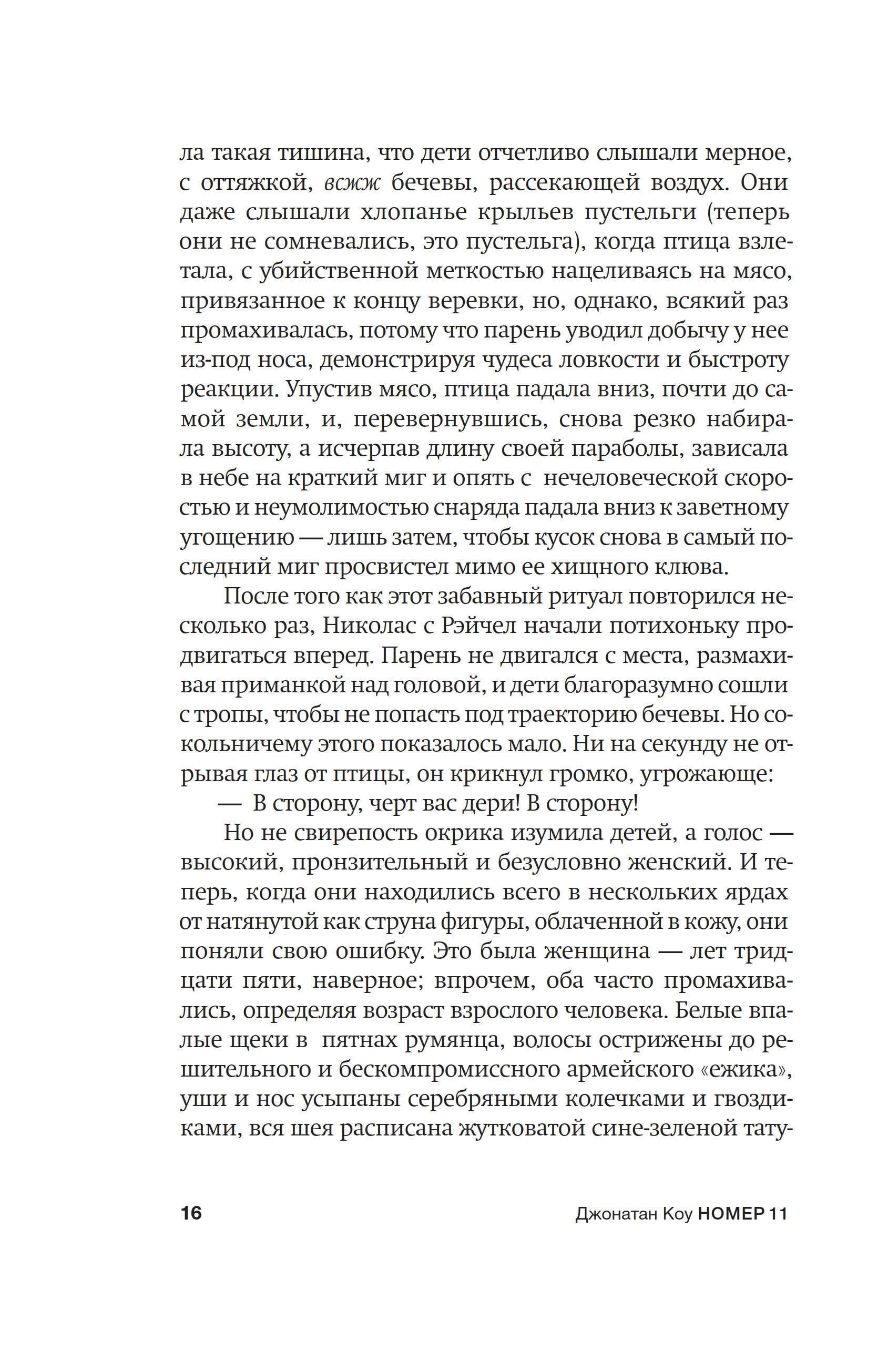 ла такая тишина, что дети отчетливо слышали мерное, с оттяжкой, вжж бечевы, рассекающей воздух. Они даже слышали хлопанье крыльев пустельги (теперь они не сомневались, это пустельга), когда птица взлетала, с убийственной меткостью нацеливаясь на мясо, привязанное к концу веревки, но, однако, всякий раз промахивалась, потому что парень уводил добычу у нее из-под носа, демонстрируя чудеса ловкости и быстроту реакции. Упустив мясо, птица падала вниз, почти до самой земли, и, перевернувшись, снова резко набирала высоту, а исчерпав длину своей параболы, зависала в небе на краткий миг и опять с нечеловеческой скоростью и неумолимостью снаряда падала вниз к заветному угощению — лишь затем, чтобы кусок снова в самый последний миг просвистел мимо ее хищного клюва.

После того как этот забавный ритуал повторился несколько раз, Николас с Рэйчел начали потихоньку продвигаться вперед. Парень не двигался с места, размахивая приманкой над головой, и дети благоразумно сошли с тропы, чтобы не попасть под траекторию бечевы. Но сокольничему этого показалось мало. Ни на секунду не отрывая глаз от птицы, он крикнул громко, угрожающе:

— В сторону, черт вас дери! В сторону!

Но не свирепость окрика изумила детей, а голос — высокий, пронзительный и безусловно женский. И теперь, когда они находились всего в нескольких ярдах от натянутой как струна фигуры, облаченной в кожу, они поняли свою ошибку. Это была женщина — лет тридцати пяти, наверное; впрочем, оба часто промахивались, определяя возраст взрослого человека. Белые впалые щеки в пятнах румянца, волосы острижены до решительного и бескомпромиссного армейского «ежика», уши и нос усыпаны серебряными колечками и гвоздиками, вся шея расписана жутковатой сине-зеленой тату-

16 Джонатан Коу НОМЕР 11